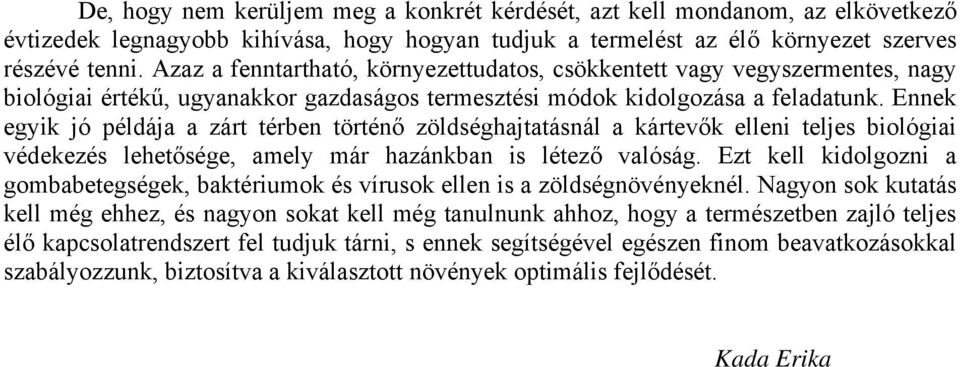 De, hogy nem kerüljem meg a konkrét kérdését, azt kell mondanom, az elkövetkező évtizedek legnagyobb kihívása, hogy hogyan tudjuk a termelést az élő környezet szerves részévé tenni. Azaz a fenntartható, környezettudatos, csökkentett vagy vegyszermentes, nagy biológiai értékű, ugyanakkor gazdaságos termesztési módok kidolgozása a feladatunk. Ennek egyik jó példája a zárt térben történő zöldséghajtatásnál a kártevők elleni teljes biológiai védekezés lehetősége, amely már hazánkban is létező valóság. Ezt kell kidolgozni a gombabetegségek, baktériumok és vírusok ellen is a zöldségnövényeknél. Nagyon sok kutatás kell még ehhez, és nagyon sokat kell még tanulnunk ahhoz, hogy a természetben zajló teljes élő kapcsolatrendszert fel tudjuk tárni, s ennek segítségével egészen finom beavatkozásokkal szabályozzunk, biztosítva a kiválasztott növények optimális fejlődését.

Kada Erika